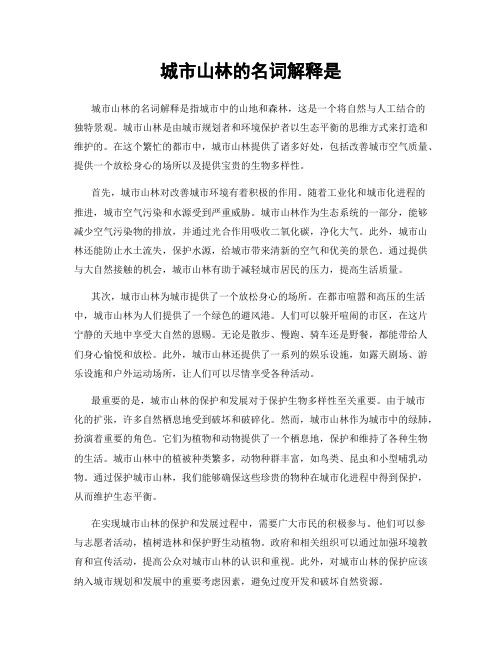 城市山林的名词解释是

城市山林的名词解释是指城市中的山地和森林，这是一个将自然与人工结合的独特景观。城市山林是由城市规划者和环境保护者以生态平衡的思维方式来打造和维护的。在这个繁忙的都市中，城市山林提供了诸多好处，包括改善城市空气质量、提供一个放松身心的场所以及提供宝贵的生物多样性。

首先，城市山林对改善城市环境有着积极的作用。随着工业化和城市化进程的推进，城市空气污染和水源受到严重威胁。城市山林作为生态系统的一部分，能够减少空气污染物的排放，并通过光合作用吸收二氧化碳，净化大气。此外，城市山林还能防止水土流失，保护水源，给城市带来清新的空气和优美的景色。通过提供与大自然接触的机会，城市山林有助于减轻城市居民的压力，提高生活质量。

其次，城市山林为城市提供了一个放松身心的场所。在都市喧嚣和高压的生活中，城市山林为人们提供了一个绿色的避风港。人们可以躲开喧闹的市区，在这片宁静的天地中享受大自然的恩赐。无论是散步、慢跑、骑车还是野餐，都能带给人们身心愉悦和放松。此外，城市山林还提供了一系列的娱乐设施，如露天剧场、游乐设施和户外运动场所，让人们可以尽情享受各种活动。

最重要的是，城市山林的保护和发展对于保护生物多样性至关重要。由于城市化的扩张，许多自然栖息地受到破坏和破碎化。然而，城市山林作为城市中的绿肺，扮演着重要的角色。它们为植物和动物提供了一个栖息地，保护和维持了各种生物的生活。城市山林中的植被种类繁多，动物种群丰富，如鸟类、昆虫和小型哺乳动物。通过保护城市山林，我们能够确保这些珍贵的物种在城市化进程中得到保护，从而维护生态平衡。

在实现城市山林的保护和发展过程中，需要广大市民的积极参与。他们可以参与志愿者活动，植树造林和保护野生动植物。政府和相关组织可以通过加强环境教育和宣传活动，提高公众对城市山林的认识和重视。此外，对城市山林的保护应该纳入城市规划和发展中的重要考虑因素，避免过度开发和破坏自然资源。